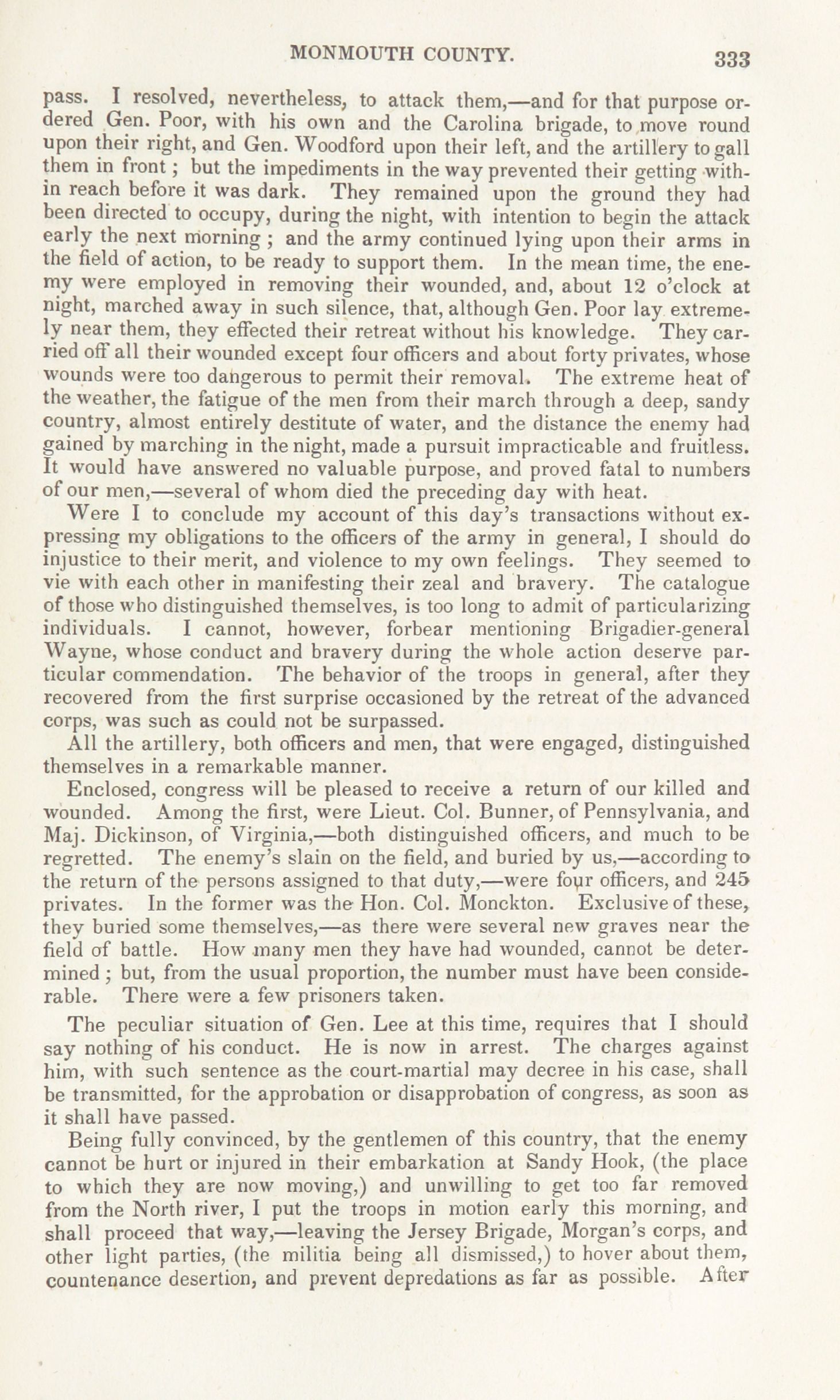 MONMOUTH COUNTY. 333

pass. I resolved, nevertheless, to attack them,—and for that purpose ordered Gen. Poor, with his own and the Carolina brigade, to move round upon their right, and Gen. Woodford upon their left, and the artillery to gall them in front; but the impediments in the way prevented their getting within reach before it was dark. They remained upon the ground they had been directed to occupy, during the night, with intention to begin the attack early the next morning; and the army continued lying upon their arms in the field of action, to be ready to support them. In the mean time, the enemy were employed in removing their wounded, and, about 12 o'clock at night, marched away in such silence, that, although Gen. Poor lay extremely near them, they effected their retreat without his knowledge. They carried off all their wounded except four officers and about forty privates, whose wounds were too dangerous to permit their removal. The extreme heat of the weather, the fatigue of the men from their march through a deep, sandy country, almost entirely destitute of water, and the distance the enemy had gained by marching in the night, made a pursuit impracticable and fruitless. It would have answered no valuable purpose, and proved fatal to numbers of our men,—several of whom died the preceding day with heat.

Were I to conclude my account of this day's transactions without expressing my obligations to the officers of the army in general, I should do injustice to their merit, and violence to my own feelings. They seemed to vie with each other in manifesting their zeal and bravery. The catalogue of those who distinguished themselves, is too long to admit of particularizing individuals. I cannot, however, forbear mentioning Brigadier-general Wayne, whose conduct and bravery during the whole action deserve particular commendation. The behavior of the troops in general, after they recovered from the first surprise occasioned by the retreat of the advanced corps, was such as could not be surpassed.

All the artillery, both officers and men, that were engaged, distinguished themselves in a remarkable manner.

Enclosed, congress will be pleased to receive a return of our killed and wounded. Among the first, were Lieut. Col. Bunner, of Pennsylvania, and Maj. Dickinson, of Virginia,—both distinguished officers, and much to be regretted. The enemy's slain on the field, and buried by us,—according to the return of the persons assigned to that duty,—were four officers, and 245 privates. In the former was the Hon. Col. Monckton. Exclusive of these, they buried some themselves,—as there were several new graves near the field of battle. How many men they have had wounded, cannot be determined; but, from the usual proportion, the number must have been considerable. There were a few prisoners taken.

The peculiar situation of Gen. Lee at this time, requires that I should say nothing of his conduct. He is now in arrest. The charges against him, with such sentence as the court-martial may decree in his case, shall be transmitted, for the approbation or disapprobation of congress, as soon as it shall have passed.

Being fully convinced, by the gentlemen of this country, that the enemy cannot be hurt or injured in their embarkation at Sandy Hook, (the place to which they are now moving,) and unwilling to get too far removed from the North river, I put the troops in motion early this morning, and shall proceed that way,—leaving the Jersey Brigade, Morgan's corps, and other light parties, (the militia being all dismissed,) to hover about them, countenance desertion, and prevent depredations as far as possible. After